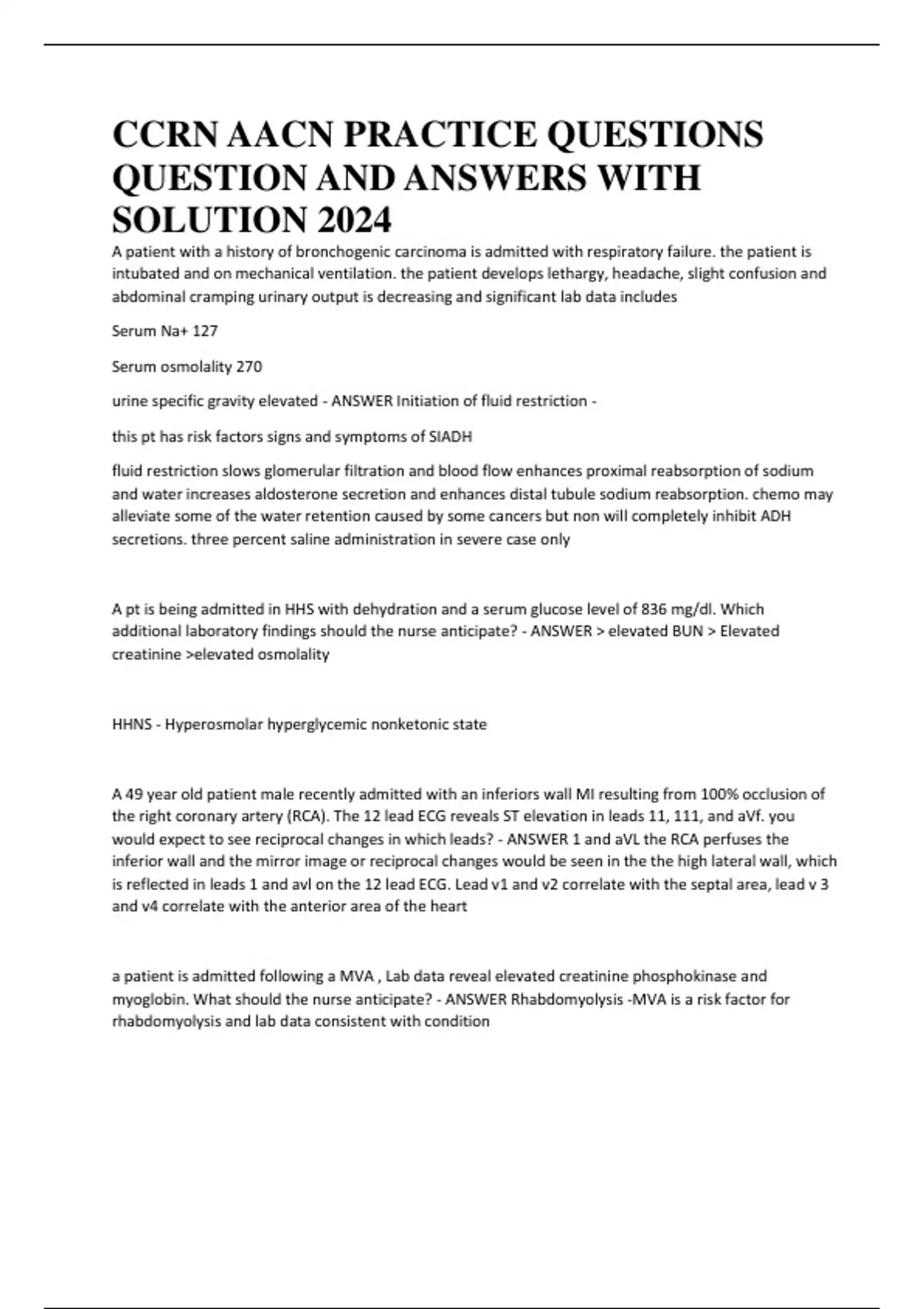 CCRN AACN PRACTICE QUESTIONS QUESTION AND ANSWERS WITH SOLUTION 2024

A patient with a history of bronchogenic carcinoma is admitted with respiratory failure. the patient is intubated and on mechanical ventilation. the patient develops lethargy, headache, slight confusion and abdominal cramping urinary output is decreasing and significant lab data includes

Serum Na+ 127

Serum osmolality 270

urine specific gravity elevated - ANSWER Initiation of fluid restriction -

this pt has risk factors signs and symptoms of SIADH

fluid restriction slows glomerular filtration and blood flow enhances proximal reabsorption of sodium and water increases aldosterone secretion and enhances distal tubule sodium reabsorption. chemo may alleviate some of the water retention caused by some cancers but non will completely inhibit ADH secretions. three percent saline administration in severe case only

A pt is being admitted in HHS with dehydration and a serum glucose level of 836 mg/dl. Which additional laboratory findings should the nurse anticipate? - ANSWER > elevated BUN > Elevated creatinine >elevated osmolality

HHNS - Hyperosmolar hyperglycemic nonketonic state

A 49 year old patient male recently admitted with an inferiors wall MI resulting from 100% occlusion of the right coronary artery (RCA). The 12 lead ECG reveals ST elevation in leads 11, 111, and aVf. you would expect to see reciprocal changes in which leads? - ANSWER 1 and aVL the RCA perfuses the inferior wall and the mirror image or reciprocal changes would be seen in the the high lateral wall, which is reflected in leads 1 and avl on the 12 lead ECG. Lead v1 and v2 correlate with the septal area, lead v 3 and v4 correlate with the anterior area of the heart

a patient is admitted following a MVA , Lab data reveal elevated creatinine phosphokinase and myoglobin. What should the nurse anticipate? - ANSWER Rhabdomyolysis -MVA is a risk factor for rhabdomyolysis and lab data consistent with condition